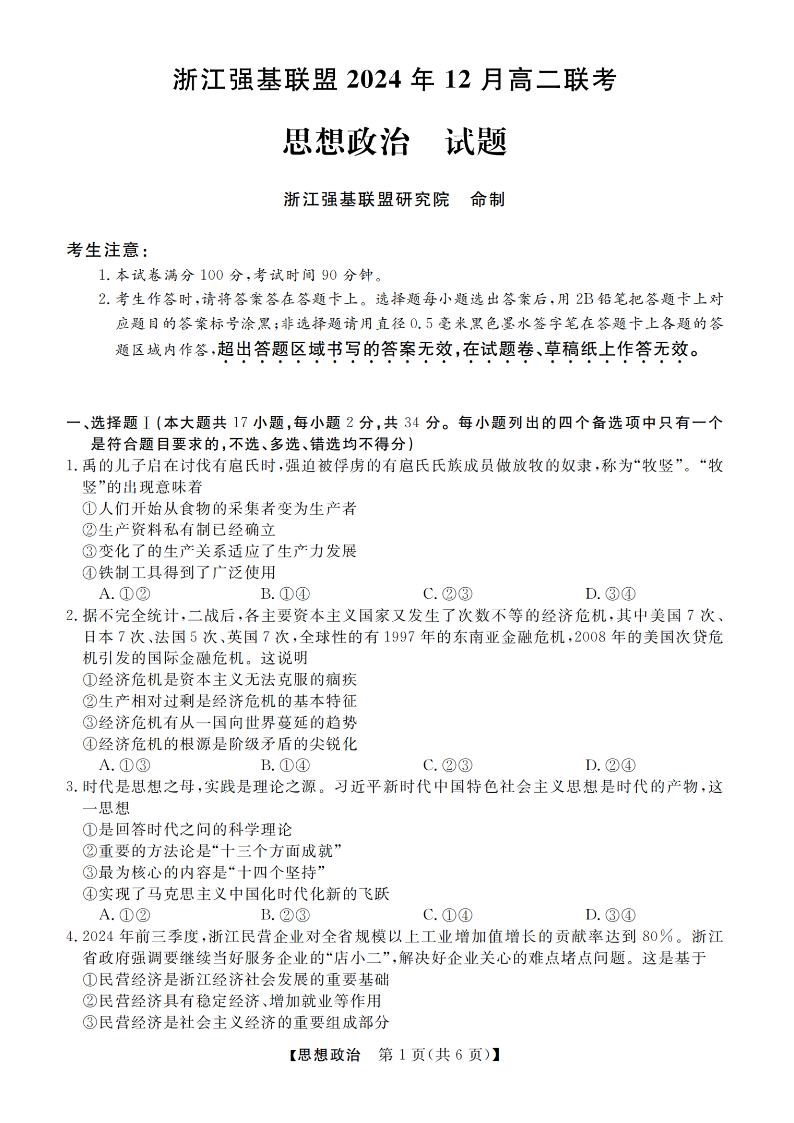 浙江强基联盟 2024 年 12 月高二联考

思想政治　试题

浙江强基联盟研究院　命制

考生注意：

1. 本试卷满分 100 分，考试时间 90 分钟。

2. 考生作答时，请将答案答在答题卡上。选择题每小题选出答案后，用 2B 铅笔把答题卡上对应题目的答案标号涂黑；非选择题请用直径 0.5 毫米黑色墨水签字笔在答题卡上各题的答题区域内作答，超出答题区域书写的答案无效，在试题卷、草稿纸上作答无效。

一、选择题Ⅰ（本大题共 17 小题，每小题 2 分，共 34 分。每小题列出的四个备选项中只有一个是符合题目要求的，不选、多选、错选均不得分）

1. 禹的儿子启在讨伐有扈氏时，强迫被俘虏的有扈氏氏族成员做放牧的奴隶，称为“牧竖”。“牧竖”的出现意味着

①人们开始从食物的采集者变为生产者

②生产资料私有制已经确立

③变化了的生产关系适应了生产力发展

④铁制工具得到了广泛使用

A. ①②　　B. ①④　　C. ②③　　D. ③④

2. 据不完全统计，二战后，各主要资本主义国家又发生了次数不等的经济危机，其中美国 7 次、日本 7 次、法国 5 次、英国 7 次，全球性的有 1997 年的东南亚金融危机，2008 年的美国次贷危机引发的国际金融危机。这说明

①经济危机是资本主义无法克服的痼疾

②生产相对过剩是经济危机的基本特征

③经济危机有从一国向世界蔓延的趋势

④经济危机的根源是阶级矛盾的尖锐化

A. ①③　　B. ①④　　C. ②③　　D. ②④

3. 时代是思想之母，实践是理论之源。习近平新时代中国特色社会主义思想是时代的产物，这一思想

①是回答时代之问的科学理论

②重要的方法论是“十三个方面成就”

③最为核心的内容是“十四个坚持”

④实现了马克思主义中国化时代化新的飞跃

A. ①②　　B. ②③　　C. ①④　　D. ③④

4. 2024 年前三季度，浙江民营企业对全省规模以上工业增加值增长的贡献率达到 80%。浙江省政府强调要继续当好服务企业的“店小二”，解决好企业关心的难点堵点问题。这是基于

①民营经济是浙江经济社会发展的重要基础

②民营经济具有稳定经济、增加就业等作用

③民营经济是社会主义经济的重要组成部分

【思想政治　第 1 页（共 6 页）】